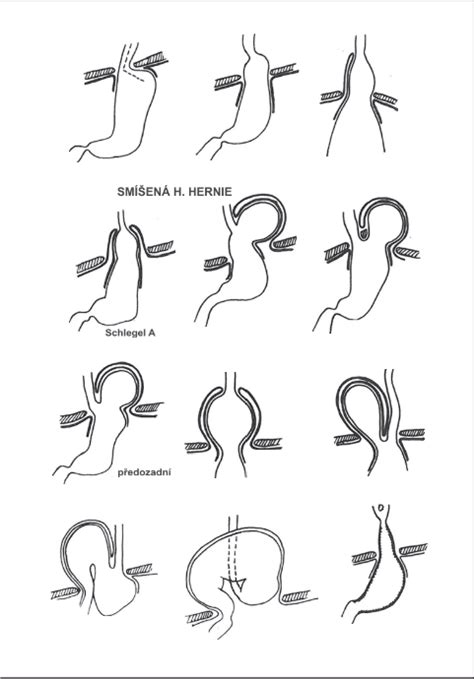 SMÍŠENÁ H. HERNIE

Schlegel A

předozadní